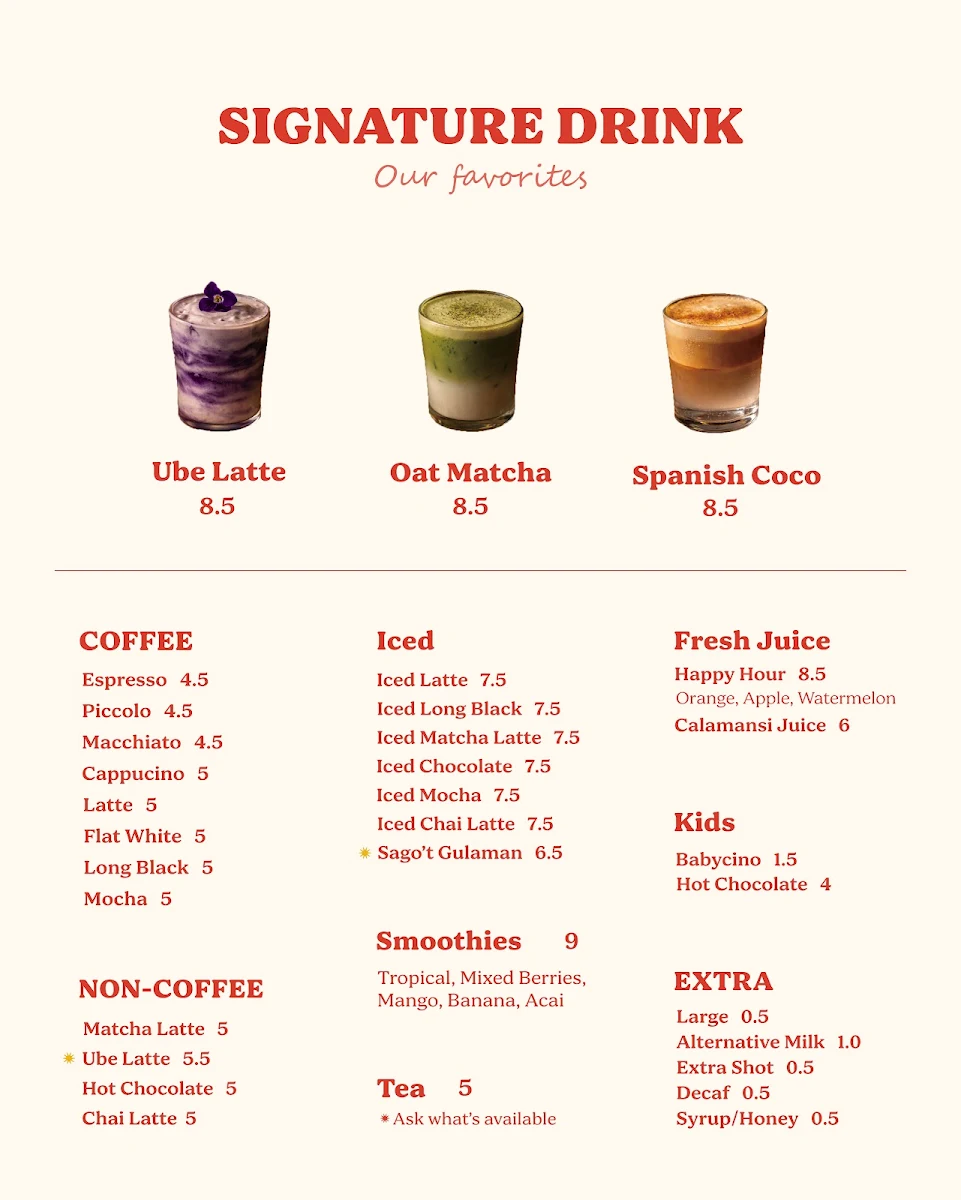 SIGNATURE DRINK
Our favorites

Ube Latte
8.5

Oat Matcha
8.5

Spanish Coco
8.5

COFFEE
Espresso 4.5
Piccolo 4.5
Macchiato 4.5
Cappucino 5
Latte 5
Flat White 5
Long Black 5
Mocha 5

NON-COFFEE
Matcha Latte 5
Ube Latte 5.5
Hot Chocolate 5
Chai Latte 5

Iced
Iced Latte 7.5
Iced Long Black 7.5
Iced Matcha Latte 7.5
Iced Chocolate 7.5
Iced Mocha 7.5
Iced Chai Latte 7.5
Sago't Gulaman 6.5

Smoothies 9
Tropical, Mixed Berries, Mango, Banana, Acai

Tea 5
* Ask what's available

Fresh Juice
Happy Hour 8.5
Orange, Apple, Watermelon
Calamansi Juice 6

Kids
Babycino 1.5
Hot Chocolate 4

EXTRA
Large 0.5
Alternative Milk 1.0
Extra Shot 0.5
Decaf 0.5
Syrup/Honey 0.5